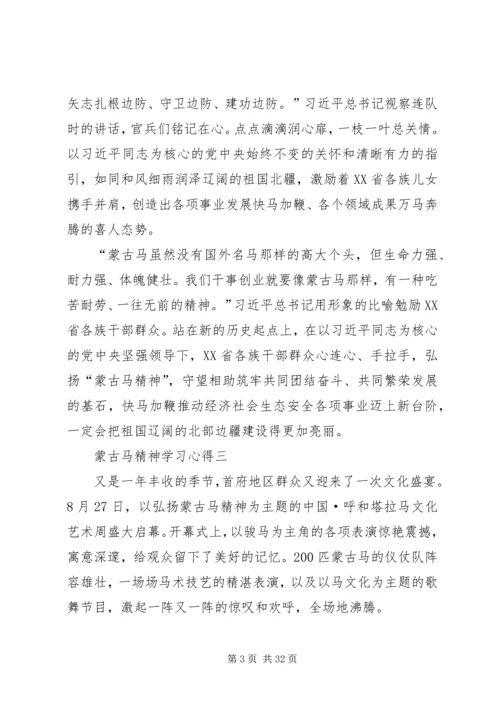 矢志扎根边防、守卫边防、建功边防。”习近平总书记视察连队时的讲话，官兵们铭记在心。点点滴滴润心扉，一枝一叶总关情。以习近平同志为核心的党中央始终不变的关怀和清晰有力的指引，如同和风细雨润泽辽阔的祖国北疆，激励着XX省各族儿女携手并肩，创造出各项事业发展快马加鞭、各个领域成果万马奔腾的喜人态势。

“蒙古马虽然没有国外名马那样的高大个头，但生命力强、耐力强、体魄健壮。我们干事创业就要像蒙古马那样，有一种吃苦耐劳、一往无前的精神。”习近平总书记用形象的比喻勉励XX省各族干部群众。站在新的历史起点上，在以习近平同志为核心的党中央坚强领导下，XX省各族干部群众心连心、手拉手，弘扬“蒙古马精神”，守望相助筑牢共同团结奋斗、共同繁荣发展的基石，快马加鞭推动经济社会生态安全各项事业迈上新台阶，一定会把祖国辽阔的北部边疆建设得更加亮丽。

蒙古马精神学习心得三

又是一年丰收的季节，首府地区群众又迎来了一次文化盛宴。8月27日，以弘扬蒙古马精神为主题的中国·呼和塔拉马文化艺术周盛大启幕。开幕式上，以骏马为主角的各项表演惊艳震撼，寓意深邃，给观众留下了美好的记忆。200匹蒙古马的仪仗队阵容雄壮，一场场马术技艺的精湛表演，以及以马文化为主题的歌舞节目，激起一阵又一阵的惊叹和欢呼，全场地沸腾。

第3页 共32页